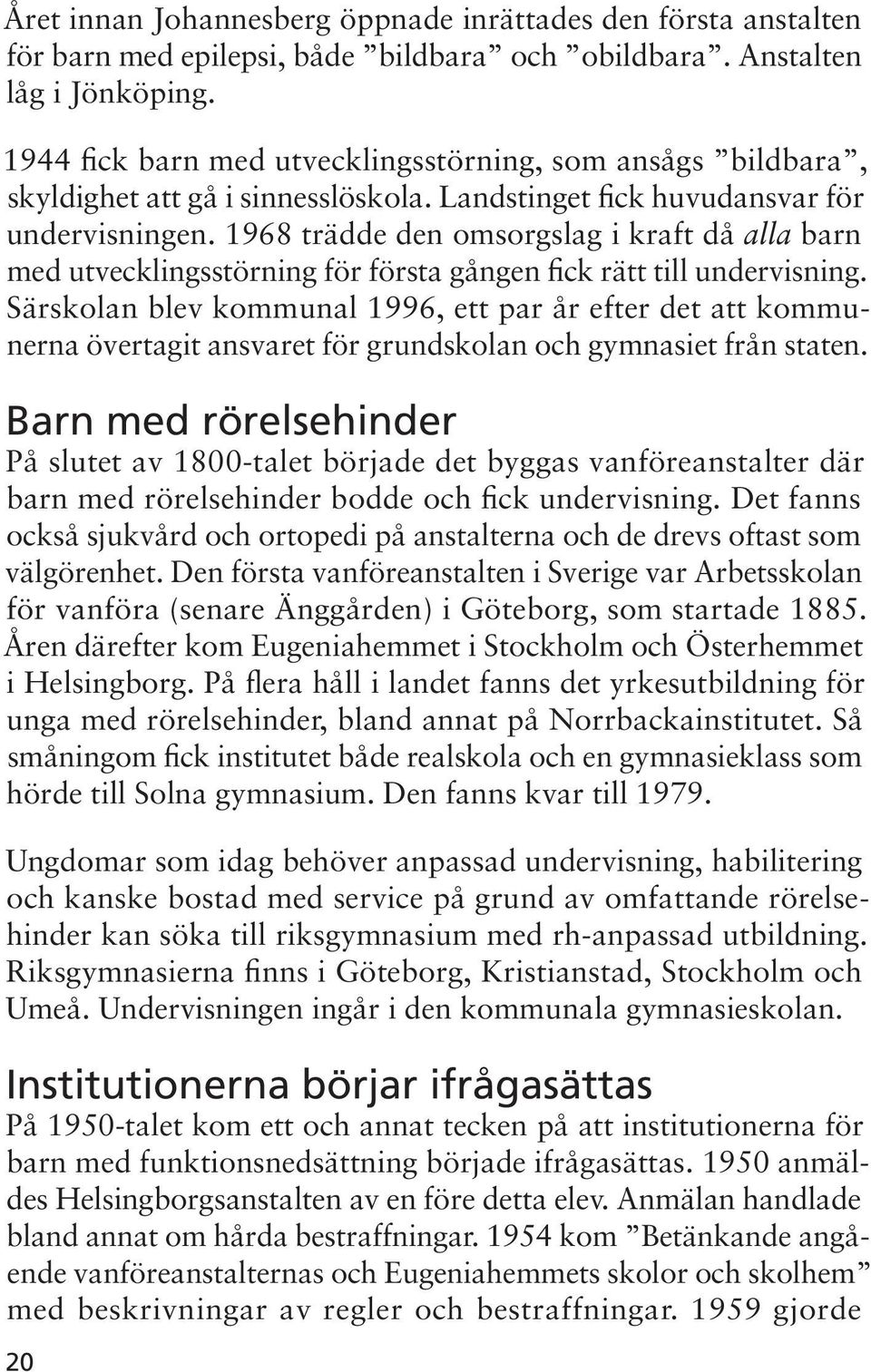 Året innan Johannesberg öppnade inrättades den första anstalten för barn med epilepsi, både ”bildbara” och ”obildbara”. Anstalten låg i Jönköping.

1944 fick barn med utvecklingsstörning, som ansågs ”bildbara”, skyldighet att gå i sinnesslöskola. Landstinget fick huvudansvar för undervisningen. 1968 trädde den omsorgslag i kraft då alla barn med utvecklingsstörning för första gången fick rätt till undervisning. Särskolan blev kommunal 1996, ett par år efter det att kommunerna övertagit ansvaret för grundskolan och gymnasiet från staten.

Barn med rörelsehinder

På slutet av 1800-talet började det byggas vanföreanstalter där barn med rörelsehinder bodde och fick undervisning. Det fanns också sjukvård och ortopedi på anstalterna och de drevs oftast som välgörenhet. Den första vanföreanstalten i Sverige var Arbetsskolan för vanföra (senare Änggården) i Göteborg, som startade 1885. Åren därefter kom Eugeniahemmet i Stockholm och Österhemmet i Helsingborg. På flera håll i landet fanns det yrkesutbildning för unga med rörelsehinder, bland annat på Norrbackainstitutet. Så småningom fick institutet både realskola och en gymnasieklass som hörde till Solna gymnasium. Den fanns kvar till 1979.

Ungdomar som idag behöver anpassad undervisning, habilitering och kanske bostad med service på grund av omfattande rörelsehinder kan söka till riksgymnasium med rh-anpassad utbildning. Riksgymnasierna finns i Göteborg, Kristianstad, Stockholm och Umeå. Undervisningen ingår i den kommunala gymnasieskolan.

Institutionerna börjar ifrågasättas

På 1950-talet kom ett och annat tecken på att institutionerna för barn med funktionsnedsättning började ifrågasättas. 1950 anmäldes Helsingborgsanstalten av en före detta elev. Anmälan handlade bland annat om hårda bestraffningar. 1954 kom ”Betänkande angående vanföreanstalternas och Eugeniahemmets skolor och skolhem” med beskrivningar av regler och bestraffningar. 1959 gjorde

20